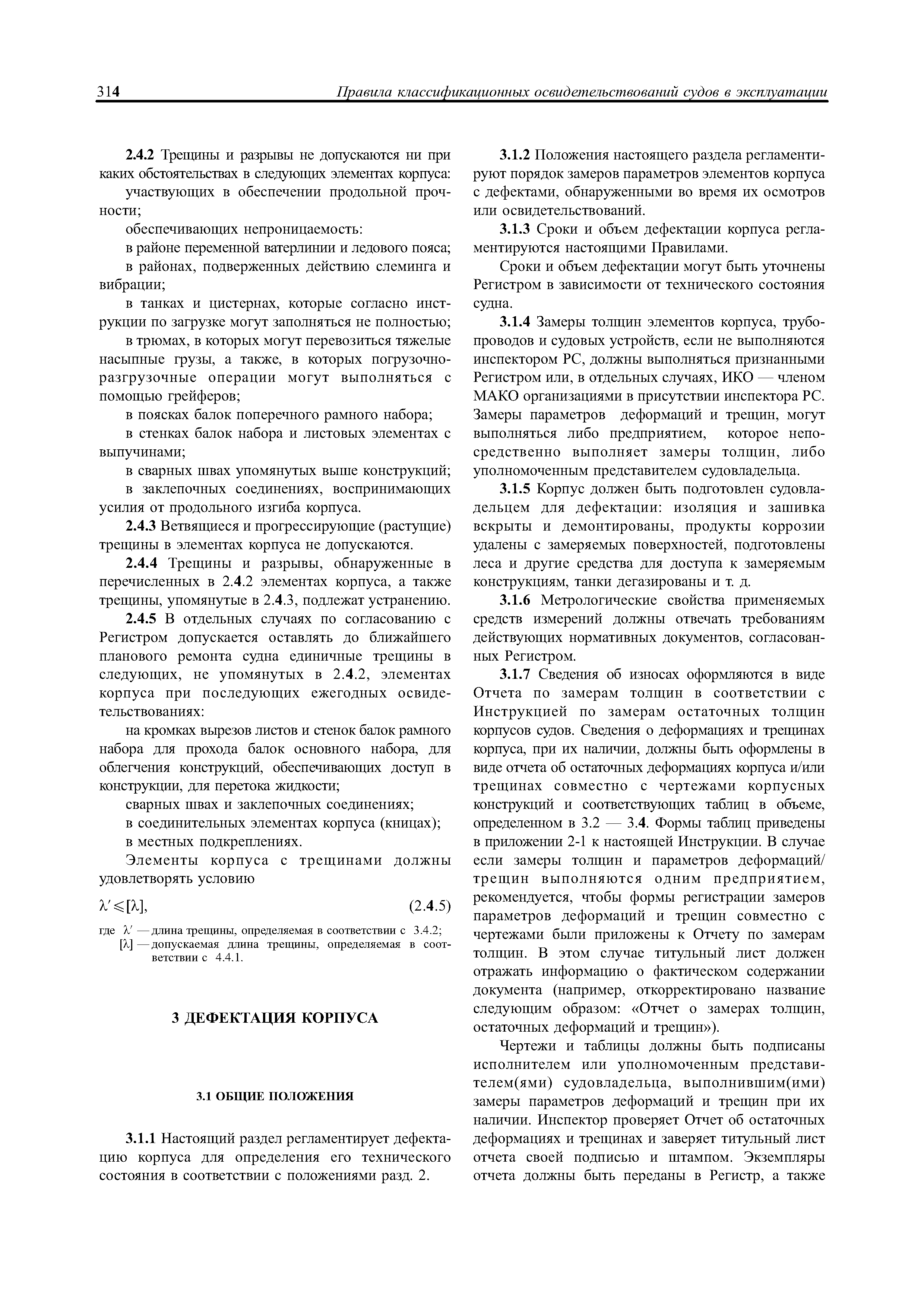 314 Правила классификационных освидетельствований судов в эксплуатации

2.4.2 Трещины и разрывы не допускаются ни при каких обстоятельствах в следующих элементах корпуса:

участвующих в обеспечении продольной прочности;

обеспечивающих непроницаемость:

в районе переменной ватерлинии и ледового пояса;

в районах, подверженных действию слеминга и вибрации;

в танках и цистернах, которые согласно инструкции по загрузке могут заполняться не полностью;

в трюмах, в которых могут перевозиться тяжелые насыпные грузы, а также, в которых погрузочно-разгрузочные операции могут выполняться с помощью грейферов;

в поясках балок поперечного рамного набора;

в стенках балок набора и листовых элементах с выпучинами;

в сварных швах упомянутых выше конструкций;

в заклепочных соединениях, воспринимающих усилия от продольного изгиба корпуса.

2.4.3 Ветвящиеся и прогрессирующие (растущие) трещины в элементах корпуса не допускаются.

2.4.4 Трещины и разрывы, обнаруженные в перечисленных в 2.4.2 элементах корпуса, а также трещины, упомянутые в 2.4.3, подлежат устранению.

2.4.5 В отдельных случаях по согласованию с Регистром допускается оставлять до ближайшего планового ремонта судна единичные трещины в следующих, не упомянутых в 2.4.2, элементах корпуса при последующих ежегодных освидетельствованиях:

на кромках вырезов листов и стенок балок рамного набора для прохода балок основного набора, для облегчения конструкций, обеспечивающих доступ в конструкции, для перетока жидкости;

сварных швах и заклепочных соединениях;

в соединительных элементах корпуса (кницах);

в местных подкреплениях.

Элементы корпуса с трещинами должны удовлетворять условию

$\lambda' \leqslant [\lambda]$, (2.4.5)

где $\lambda'$ — длина трещины, определяемая в соответствии с 3.4.2;
$[\lambda]$ — допускаемая длина трещины, определяемая в соответствии с 4.4.1.

3 ДЕФЕКТАЦИЯ КОРПУСА

3.1 ОБЩИЕ ПОЛОЖЕНИЯ

3.1.1 Настоящий раздел регламентирует дефектацию корпуса для определения его технического состояния в соответствии с положениями разд. 2.

3.1.2 Положения настоящего раздела регламентируют порядок замеров параметров элементов корпуса с дефектами, обнаруженными во время их осмотров или освидетельствований.

3.1.3 Сроки и объем дефектации корпуса регламентируются настоящими Правилами.

Сроки и объем дефектации могут быть уточнены Регистром в зависимости от технического состояния судна.

3.1.4 Замеры толщин элементов корпуса, трубопроводов и судовых устройств, если не выполняются инспектором РС, должны выполняться признанными Регистром или, в отдельных случаях, ИКО — членом МАКО организациями в присутствии инспектора РС. Замеры параметров деформаций и трещин, могут выполняться либо предприятием, которое непосредственно выполняет замеры толщин, либо уполномоченным представителем судовладельца.

3.1.5 Корпус должен быть подготовлен судовладельцем для дефектации: изоляция и зашивка вскрыты и демонтированы, продукты коррозии удалены с замеряемых поверхностей, подготовлены леса и другие средства для доступа к замеряемым конструкциям, танки дегазированы и т. д.

3.1.6 Метрологические свойства применяемых средств измерений должны отвечать требованиям действующих нормативных документов, согласованных Регистром.

3.1.7 Сведения об износах оформляются в виде Отчета по замерам толщин в соответствии с Инструкцией по замерам остаточных толщин корпусов судов. Сведения о деформациях и трещинах корпуса, при их наличии, должны быть оформлены в виде отчета об остаточных деформациях корпуса и/или трещинах совместно с чертежами корпусных конструкций и соответствующих таблиц в объеме, определенном в 3.2 — 3.4. Формы таблиц приведены в приложении 2-1 к настоящей Инструкции. В случае если замеры толщин и параметров деформаций/трещин выполняются одним предприятием, рекомендуется, чтобы формы регистрации замеров параметров деформаций и трещин совместно с чертежами были приложены к Отчету по замерам толщин. В этом случае титульный лист должен отражать информацию о фактическом содержании документа (например, откорректировано название следующим образом: «Отчет о замерах толщин, остаточных деформаций и трещин»).

Чертежи и таблицы должны быть подписаны исполнителем или уполномоченным представителем(ями) судовладельца, выполнившим(ими) замеры параметров деформаций и трещин при их наличии. Инспектор проверяет Отчет об остаточных деформациях и трещинах и заверяет титульный лист отчета своей подписью и штампом. Экземпляры отчета должны быть переданы в Регистр, а также